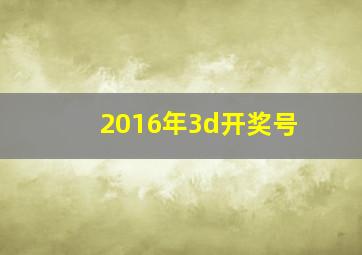 2016年3d开奖号